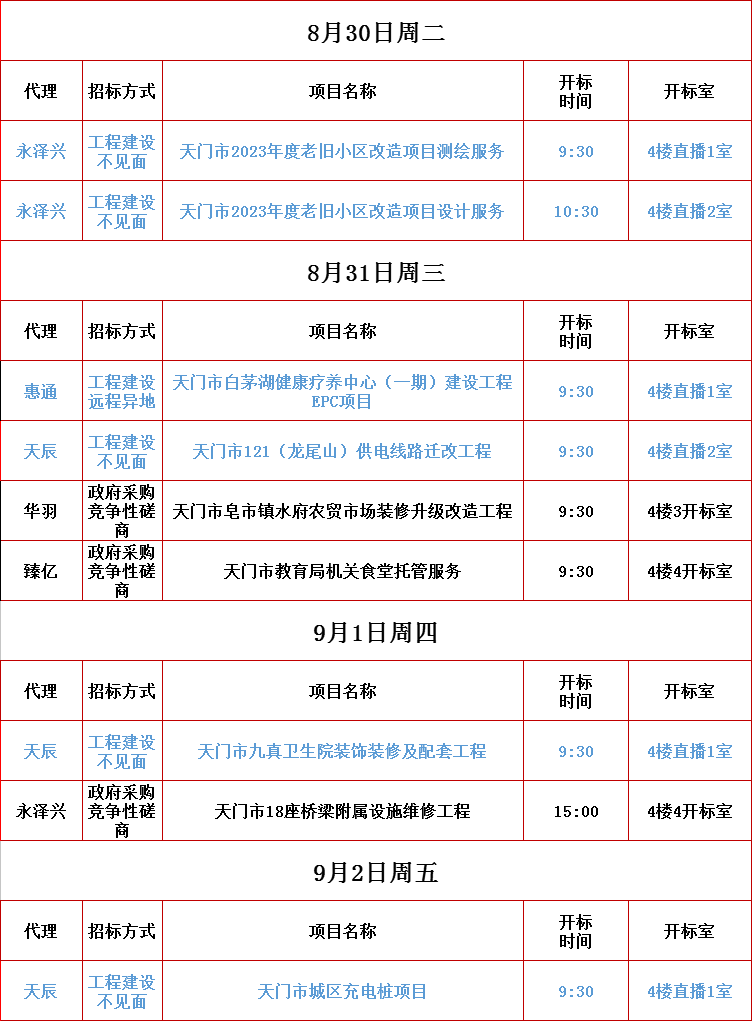 8月30日周二

| 代理 | 招标方式 | 项目名称 | 开标时间 | 开标室 |
|---|---|---|---|---|
| 永泽兴 | 工程建设不见面 | 天门市2023年度老旧小区改造项目测绘服务 | 9:30 | 4楼直播1室 |
| 永泽兴 | 工程建设不见面 | 天门市2023年度老旧小区改造项目设计服务 | 10:30 | 4楼直播2室 |

8月31日周三

| 代理 | 招标方式 | 项目名称 | 开标时间 | 开标室 |
|---|---|---|---|---|
| 惠通 | 工程建设远程异地 | 天门市白茅湖健康疗养中心（一期）建设工程EPC项目 | 9:30 | 4楼直播1室 |
| 天辰 | 工程建设不见面 | 天门市121（龙尾山）供电线路迁改工程 | 9:30 | 4楼直播2室 |
| 华羽 | 政府采购竞争性磋商 | 天门市皂市镇水府农贸市场装修升级改造工程 | 9:30 | 4楼3开标室 |
| 臻亿 | 政府采购竞争性磋商 | 天门市教育局机关食堂托管服务 | 9:30 | 4楼4开标室 |

9月1日周四

| 代理 | 招标方式 | 项目名称 | 开标时间 | 开标室 |
|---|---|---|---|---|
| 天辰 | 工程建设不见面 | 天门市九真卫生院装饰装修及配套工程 | 9:30 | 4楼直播1室 |
| 永泽兴 | 政府采购竞争性磋商 | 天门市18座桥梁附属设施维修工程 | 15:00 | 4楼4开标室 |

9月2日周五

| 代理 | 招标方式 | 项目名称 | 开标时间 | 开标室 |
|---|---|---|---|---|
| 天辰 | 工程建设不见面 | 天门市城区充电桩项目 | 9:30 | 4楼直播1室 |